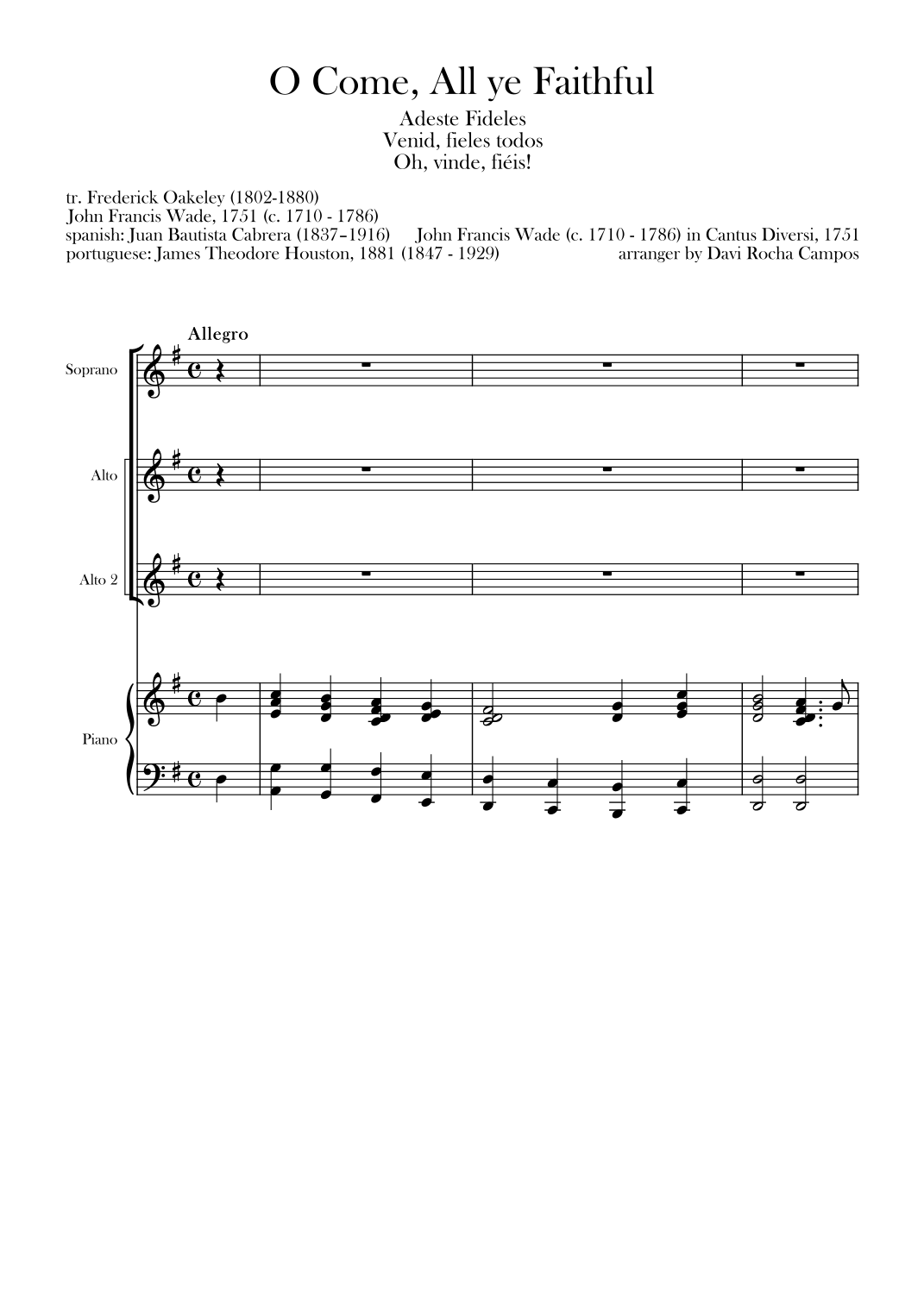 O Come, All ye Faithful

Adeste Fideles
Venid, fieles todos
Oh, vinde, fiéis!

tr. Frederick Oakeley (1802-1880)
John Francis Wade, 1751 (c. 1710 - 1786)
spanish: Juan Bautista Cabrera (1837–1916)
portuguese: James Theodore Houston, 1881 (1847 - 1929)

John Francis Wade (c. 1710 - 1786) in Cantus Diversi, 1751
arranger by Davi Rocha Campos

Allegro

Soprano

Alto

Alto 2

Piano